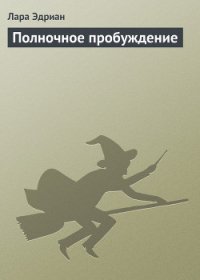 Лара Эдриан

Полночное пробуждение